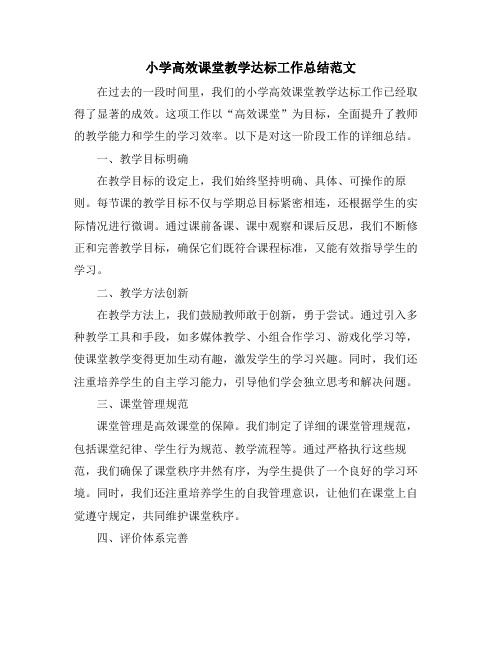 小学高效课堂教学达标工作总结范文

在过去的一段时间里，我们的小学高效课堂教学达标工作已经取得了显著的成效。这项工作以“高效课堂”为目标，全面提升了教师的教学能力和学生的学习效率。以下是对这一阶段工作的详细总结。

一、教学目标明确

在教学目标的设定上，我们始终坚持明确、具体、可操作的原则。每节课的教学目标不仅与学期总目标紧密相连，还根据学生的实际情况进行微调。通过课前备课、课中观察和课后反思，我们不断修正和完善教学目标，确保它们既符合课程标准，又能有效指导学生的学习。

二、教学方法创新

在教学方法上，我们鼓励教师敢于创新，勇于尝试。通过引入多种教学工具和手段，如多媒体教学、小组合作学习、游戏化学习等，使课堂教学变得更加生动有趣，激发学生的学习兴趣。同时，我们还注重培养学生的自主学习能力，引导他们学会独立思考和解决问题。

三、课堂管理规范

课堂管理是高效课堂的保障。我们制定了详细的课堂管理规范，包括课堂纪律、学生行为规范、教学流程等。通过严格执行这些规范，我们确保了课堂秩序井然有序，为学生提供了一个良好的学习环境。同时，我们还注重培养学生的自我管理意识，让他们在课堂上自觉遵守规定，共同维护课堂秩序。

四、评价体系完善